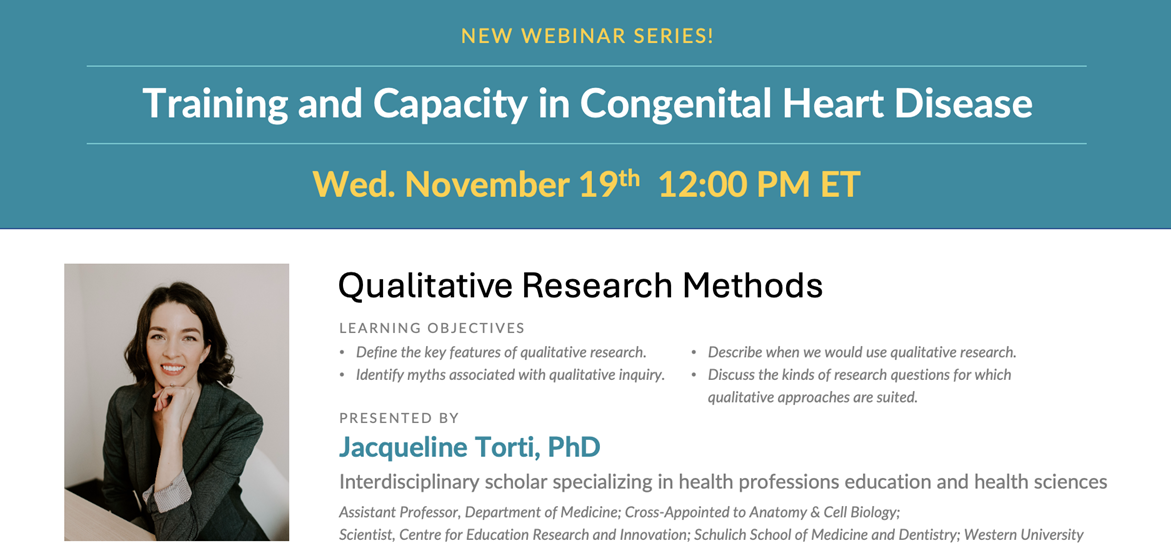 NEW WEBINAR SERIES!

Training and Capacity in Congenital Heart Disease

Wed. November 19th 12:00 PM ET

Qualitative Research Methods

LEARNING OBJECTIVES

• Define the key features of qualitative research.
• Identify myths associated with qualitative inquiry.

• Describe when we would use qualitative research.
• Discuss the kinds of research questions for which qualitative approaches are suited.

PRESENTED BY

Jacqueline Torti, PhD

Interdisciplinary scholar specializing in health professions education and health sciences

Assistant Professor, Department of Medicine; Cross-Appointed to Anatomy & Cell Biology;
Scientist, Centre for Education Research and Innovation; Schulich School of Medicine and Dentistry; Western University